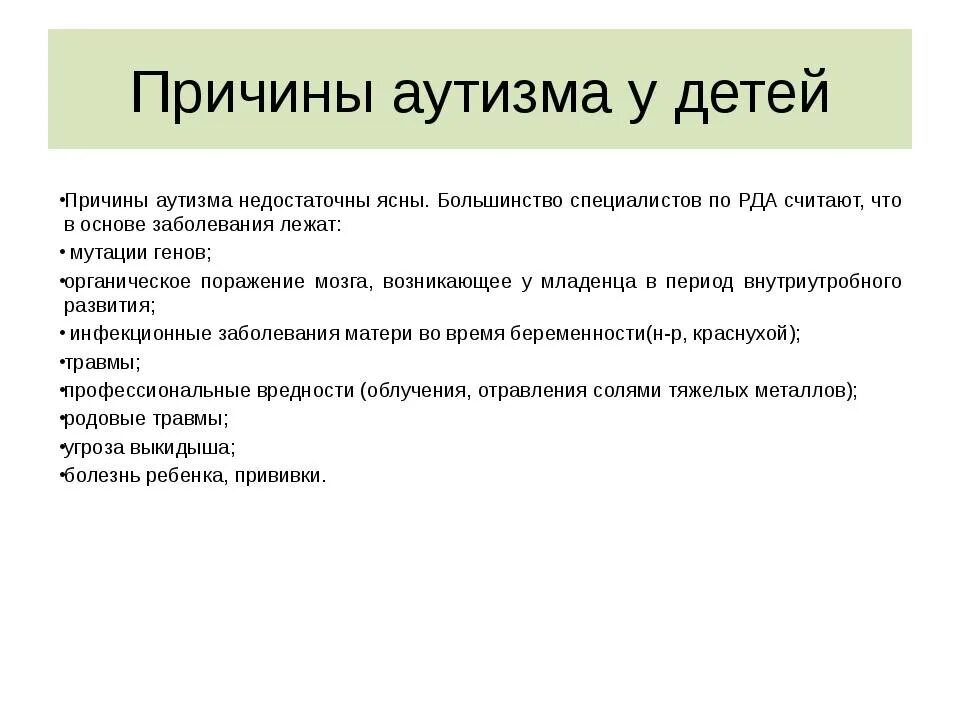 Причины аутизма у детей

•Причины аутизма недостаточны ясны. Большинство специалистов по РДА считают, что в основе заболевания лежат:
• мутации генов;
•органическое поражение мозга, возникающее у младенца в период внутриутробного развития;
• инфекционные заболевания матери во время беременности(н-р, краснухой);
•травмы;
•профессиональные вредности (облучения, отравления солями тяжелых металлов);
•родовые травмы;
•угроза выкидыша;
•болезнь ребенка, прививки.